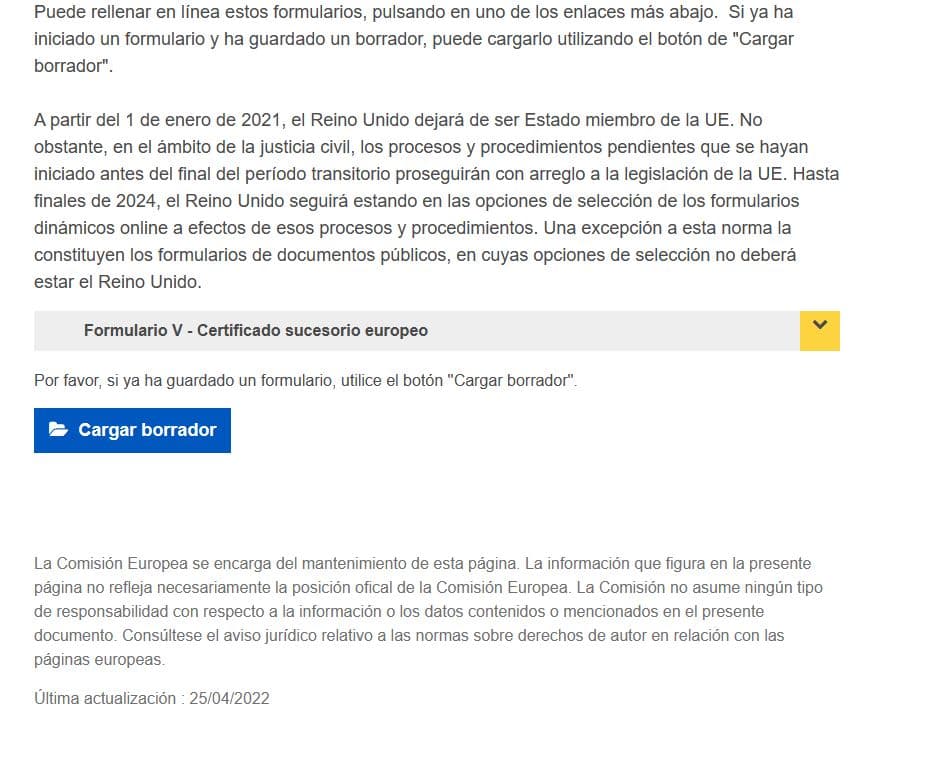 Puede rellenar en línea estos formularios, pulsando en uno de los enlaces más abajo. Si ya ha iniciado un formulario y ha guardado un borrador, puede cargarlo utilizando el botón de "Cargar borrador".

A partir del 1 de enero de 2021, el Reino Unido dejará de ser Estado miembro de la UE. No obstante, en el ámbito de la justicia civil, los procesos y procedimientos pendientes que se hayan iniciado antes del final del período transitorio proseguirán con arreglo a la legislación de la UE. Hasta finales de 2024, el Reino Unido seguirá estando en las opciones de selección de los formularios dinámicos online a efectos de esos procesos y procedimientos. Una excepción a esta norma la constituyen los formularios de documentos públicos, en cuyas opciones de selección no deberá estar el Reino Unido.

Formulario V - Certificado sucesorio europeo

Por favor, si ya ha guardado un formulario, utilice el botón "Cargar borrador".

Cargar borrador

La Comisión Europea se encarga del mantenimiento de esta página. La información que figura en la presente página no refleja necesariamente la posición ofical de la Comisión Europea. La Comisión no asume ningún tipo de responsabilidad con respecto a la información o los datos contenidos o mencionados en el presente documento. Consúltese el aviso jurídico relativo a las normas sobre derechos de autor en relación con las páginas europeas.

Última actualización : 25/04/2022